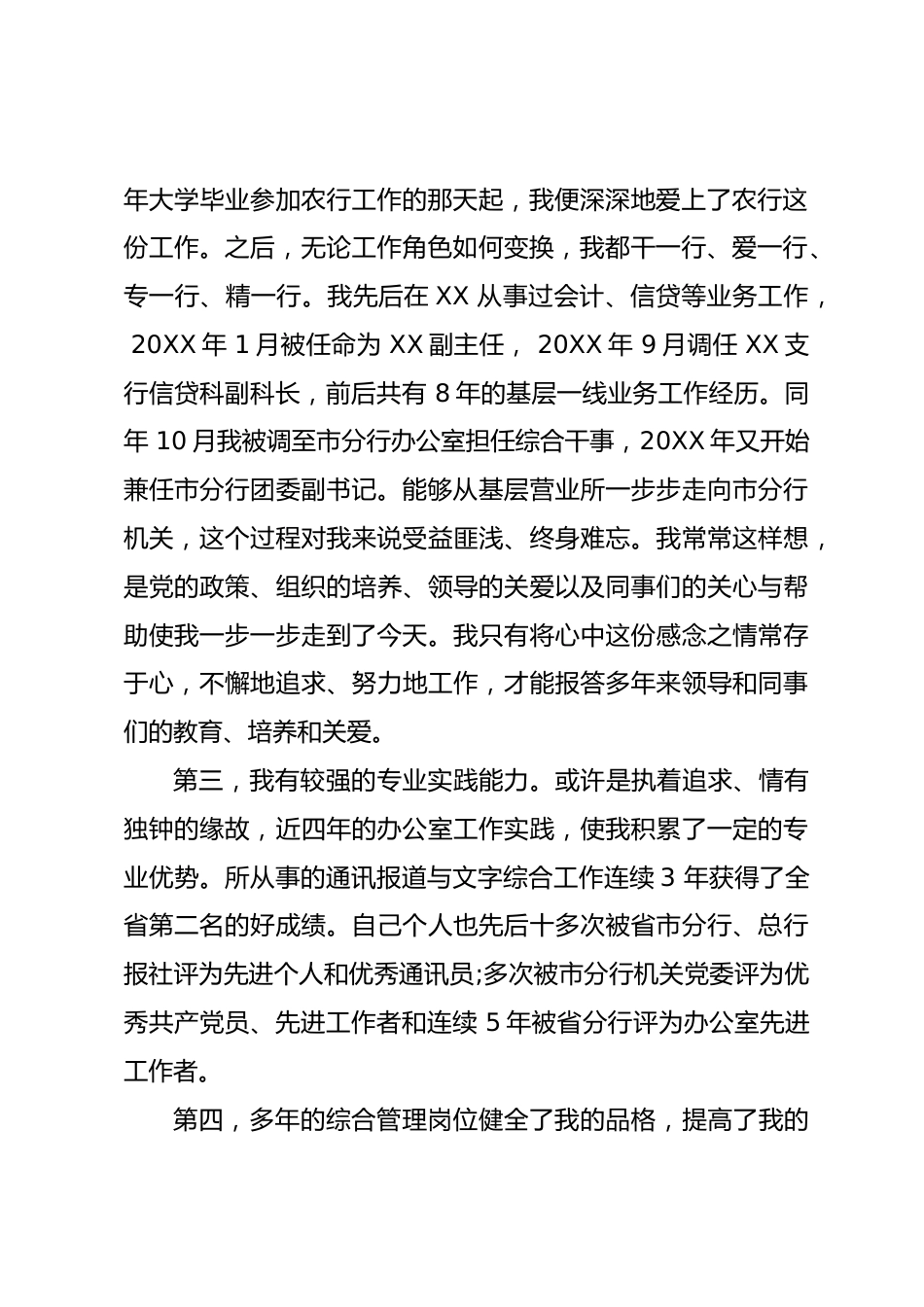 年大学毕业参加农行工作的那天起，我便深深地爱上了农行这份工作。之后，无论工作角色如何变换，我都干一行、爱一行、专一行、精一行。我先后在 XX 从事过会计、信贷等业务工作，20XX 年 1 月被任命为 XX 副主任，20XX 年 9 月调任 XX 支行信贷科副科长，前后共有 8 年的基层一线业务工作经历。同年 10 月我被调至市分行办公室担任综合干事，20XX 年又开始兼任市分行团委副书记。能够从基层营业所一步步走向市分行机关，这个过程对我来说受益匪浅、终身难忘。我常常这样想，是党的政策、组织的培养、领导的关爱以及同事们的关心与帮助使我一步一步走到了今天。我只有将心中这份感念之情常存于心，不懈地追求、努力地工作，才能报答多年来领导和同事们的教育、培养和关爱。

第三，我有较强的专业实践能力。或许是执着追求、情有独钟的缘故，近四年的办公室工作实践，使我积累了一定的专业优势。所从事的通讯报道与文字综合工作连续 3 年获得了全省第二名的好成绩。自己个人也先后十多次被省市分行、总行报社评为先进个人和优秀通讯员;多次被市分行机关党委评为优秀共产党员、先进工作者和连续 5 年被省分行评为办公室先进工作者。

第四，多年的综合管理岗位健全了我的品格，提高了我的